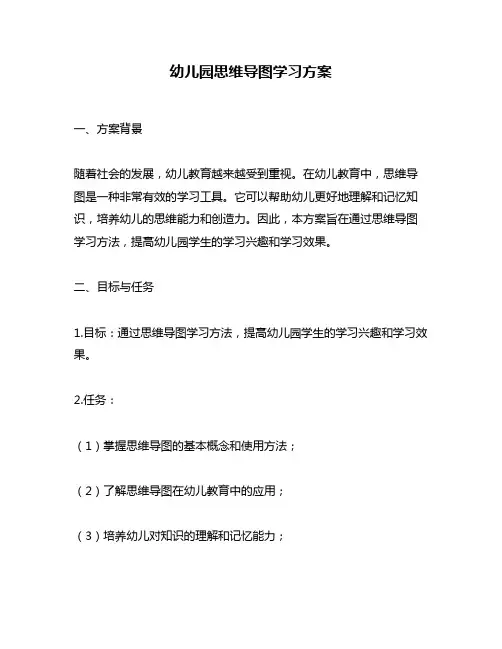 幼儿园思维导图学习方案

一、方案背景

随着社会的发展，幼儿教育越来越受到重视。在幼儿教育中，思维导图是一种非常有效的学习工具。它可以帮助幼儿更好地理解和记忆知识，培养幼儿的思维能力和创造力。因此，本方案旨在通过思维导图学习方法，提高幼儿园学生的学习兴趣和学习效果。

二、目标与任务

1.目标：通过思维导图学习方法，提高幼儿园学生的学习兴趣和学习效果。

2.任务：

（1）掌握思维导图的基本概念和使用方法；

（2）了解思维导图在幼儿教育中的应用；

（3）培养幼儿对知识的理解和记忆能力；